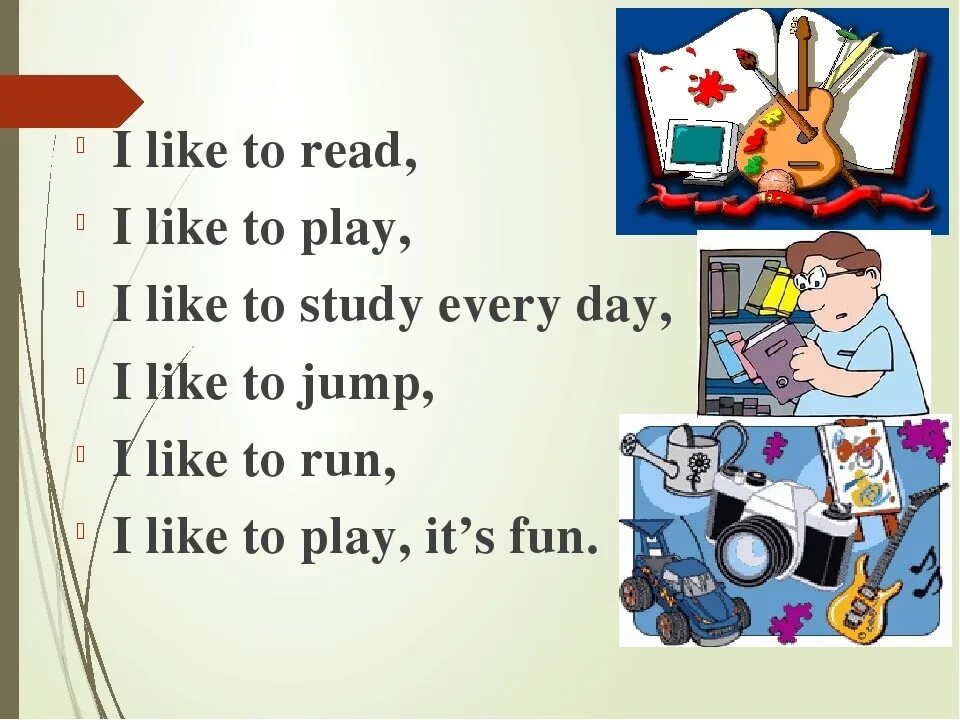 I like to read,
I like to play,
I like to study every day,
I like to jump,
I like to run,
I like to play, it’s fun.